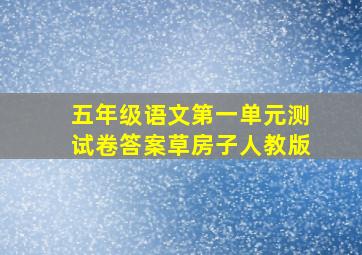 五年级语文第一单元测试卷答案草房子人教版